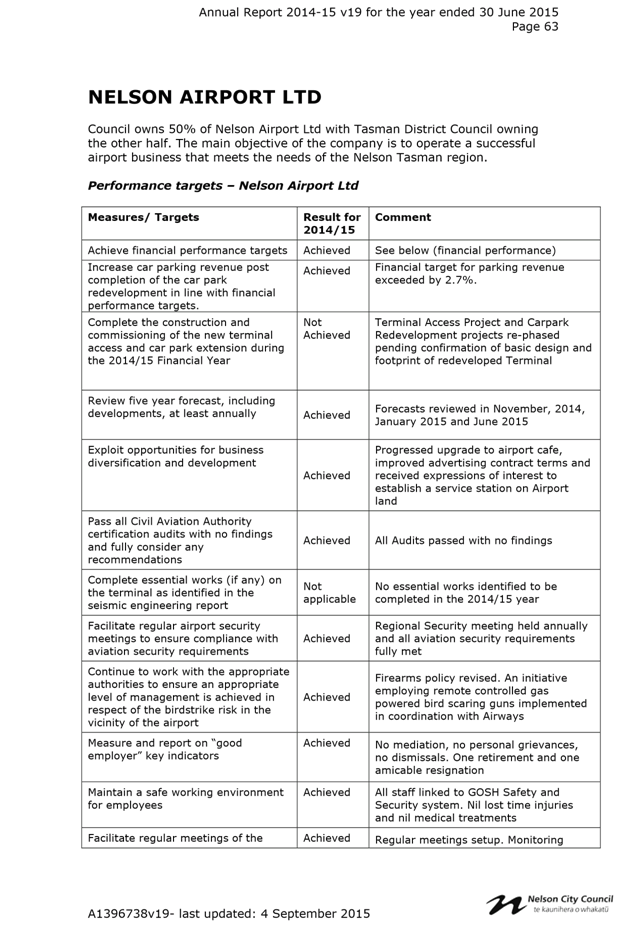 Annual Report 2014-15 v19 for the year ended 30 June 2015
Page 63

NELSON AIRPORT LTD

Council owns 50% of Nelson Airport Ltd with Tasman District Council owning the other half. The main objective of the company is to operate a successful airport business that meets the needs of the Nelson Tasman region.

Performance targets – Nelson Airport Ltd

| Measures/ Targets | Result for 2014/15 | Comment |
|---|---|---|
| Achieve financial performance targets | Achieved | See below (financial performance) |
| Increase car parking revenue post completion of the car park redevelopment in line with financial performance targets. | Achieved | Financial target for parking revenue exceeded by 2.7%. |
| Complete the construction and commissioning of the new terminal access and car park extension during the 2014/15 Financial Year | Not Achieved | Terminal Access Project and Carpark Redevelopment projects re-phased pending confirmation of basic design and footprint of redeveloped Terminal |
| Review five year forecast, including developments, at least annually | Achieved | Forecasts reviewed in November, 2014, January 2015 and June 2015 |
| Exploit opportunities for business diversification and development | Achieved | Progressed upgrade to airport cafe, improved advertising contract terms and received expressions of interest to establish a service station on Airport land |
| Pass all Civil Aviation Authority certification audits with no findings and fully consider any recommendations | Achieved | All Audits passed with no findings |
| Complete essential works (if any) on the terminal as identified in the seismic engineering report | Not applicable | No essential works identified to be completed in the 2014/15 year |
| Facilitate regular airport security meetings to ensure compliance with aviation security requirements | Achieved | Regional Security meeting held annually and all aviation security requirements fully met |
| Continue to work with the appropriate authorities to ensure an appropriate level of management is achieved in respect of the birdstrike risk in the vicinity of the airport | Achieved | Firearms policy revised. An initiative employing remote controlled gas powered bird scaring guns implemented in coordination with Airways |
| Measure and report on "good employer" key indicators | Achieved | No mediation, no personal grievances, no dismissals. One retirement and one amicable resignation |
| Maintain a safe working environment for employees | Achieved | All staff linked to GOSH Safety and Security system. Nil lost time injuries and nil medical treatments |
| Facilitate regular meetings of the | Achieved | Regular meetings setup. Monitoring |

A1396738v19- last updated: 4 September 2015

Nelson City Council
te kaunihera o whakatū